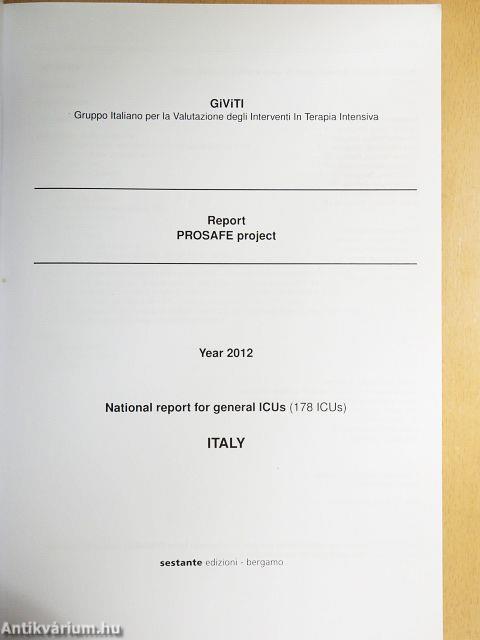 GiViTI
Gruppo Italiano per la Valutazione degli Interventi In Terapia Intensiva

Report
PROSAFE project

Year 2012

National report for general ICUs (178 ICUs)

ITALY

sestante edizioni - bergamo

Antikvárium.hu